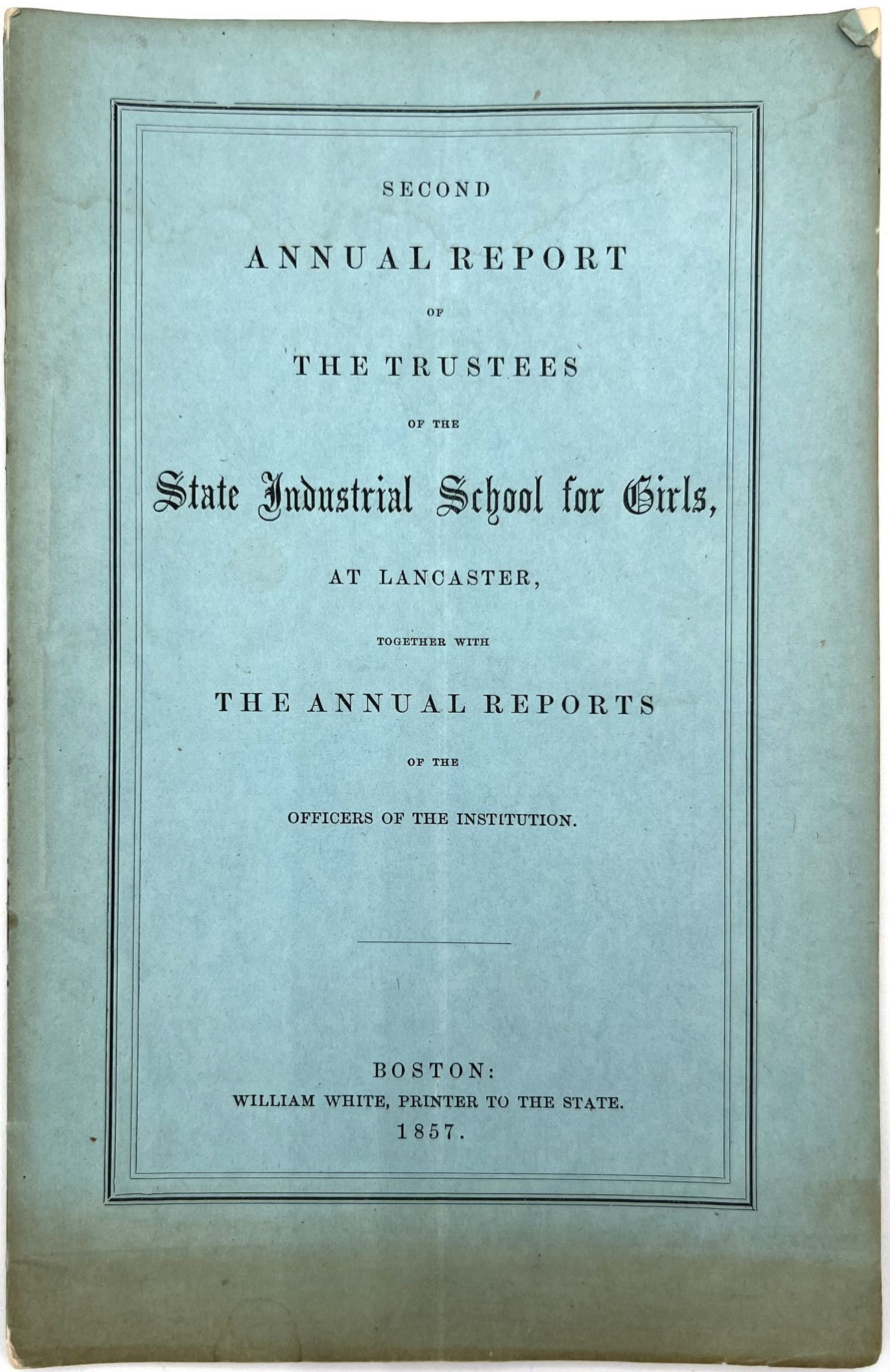 SECOND

ANNUAL REPORT

OF

THE TRUSTEES

OF THE

State Industrial School for Girls,

AT LANCASTER,

TOGETHER WITH

THE ANNUAL REPORTS

OF THE

OFFICERS OF THE INSTITUTION.

BOSTON:
WILLIAM WHITE, PRINTER TO THE STATE.
1857.